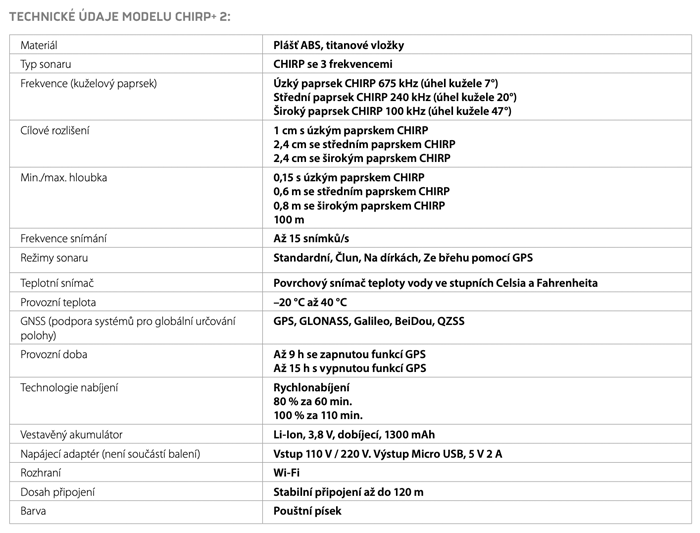 TECHNICKÉ ÚDAJE MODELU CHIRP+ 2:

| | |
|---|---|
| Materiál | Plášť ABS, titanové vložky |
| Typ sonaru | CHIRP se 3 frekvencemi |
| Frekvence (kuželový paprsek) | Úzký paprsek CHIRP 675 kHz (úhel kužele 7°) Střední paprsek CHIRP 240 kHz (úhel kužele 20°) Široký paprsek CHIRP 100 kHz (úhel kužele 47°) |
| Cílové rozlišení | 1 cm s úzkým paprskem CHIRP 2,4 cm se středním paprskem CHIRP 2,4 cm se širokým paprskem CHIRP |
| Min./max. hloubka | 0,15 s úzkým paprskem CHIRP 0,6 m se středním paprskem CHIRP 0,8 m se širokým paprskem CHIRP 100 m |
| Frekvence snímání | Až 15 snímků/s |
| Režimy sonaru | Standardní, Člun, Na dírkách, Ze břehu pomocí GPS |
| Teplotní snímač | Povrchový snímač teploty vody ve stupních Celsia a Fahrenheita |
| Provozní teplota | –20 °C až 40 °C |
| GNSS (podpora systémů pro globální určování polohy) | GPS, GLONASS, Galileo, BeiDou, QZSS |
| Provozní doba | Až 9 h se zapnutou funkcí GPS Až 15 h s vypnutou funkcí GPS |
| Technologie nabíjení | Rychlonabíjení 80 % za 60 min. 100 % za 110 min. |
| Vestavěný akumulátor | Li-Ion, 3,8 V, dobíjecí, 1300 mAh |
| Napájecí adaptér (není součástí balení) | Vstup 110 V / 220 V. Výstup Micro USB, 5 V 2 A |
| Rozhraní | Wi-Fi |
| Dosah připojení | Stabilní připojení až do 120 m |
| Barva | Pouštní písek |